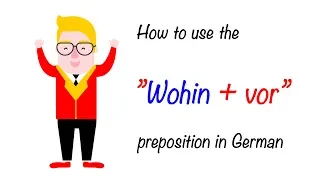 How to use the

"Wohin + vor"

preposition in German